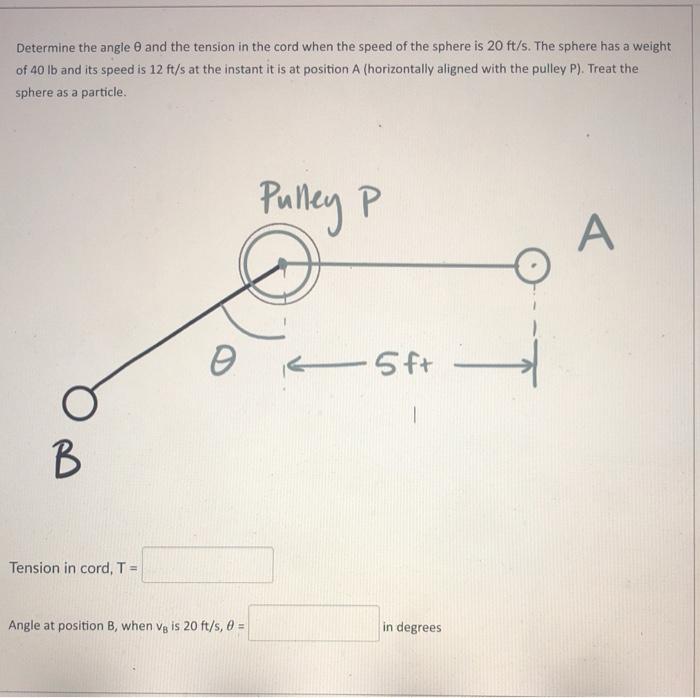 Determine the angle θ and the tension in the cord when the speed of the sphere is 20 ft/s. The sphere has a weight of 40 lb and its speed is 12 ft/s at the instant it is at position A (horizontally aligned with the pulley P). Treat the sphere as a particle.

Pulley P

A

θ

5 ft

B

Tension in cord, T =

Angle at position B, when $v_B$ is 20 ft/s, $\theta$ =

in degrees